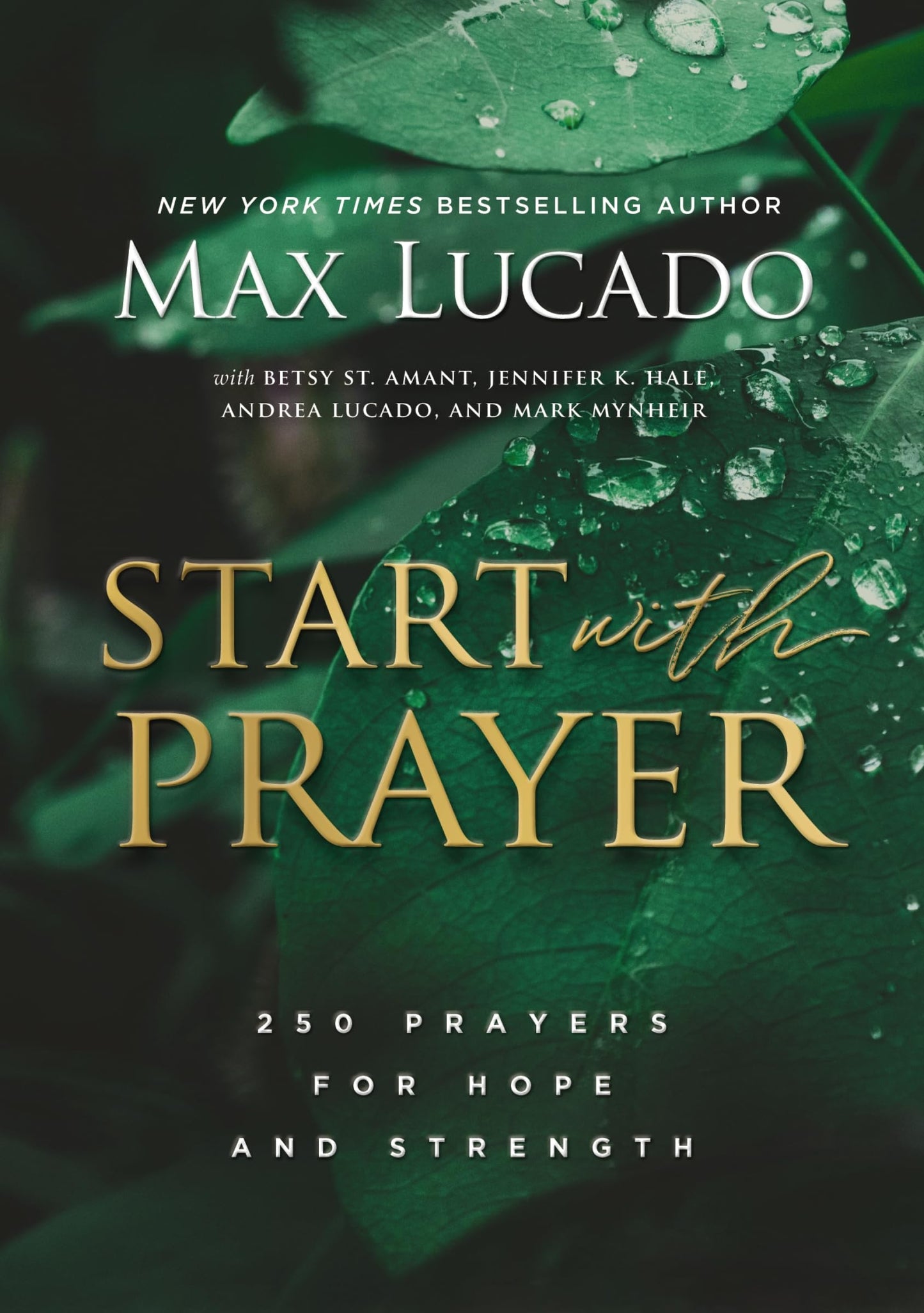 NEW YORK TIMES BESTSELLING AUTHOR

MAX LUCADO

with BETSY ST. AMANT, JENNIFER K. HALE, ANDREA LUCADO, AND MARK MYNHEIR

START with PRAYER

250 PRAYERS FOR HOPE AND STRENGTH